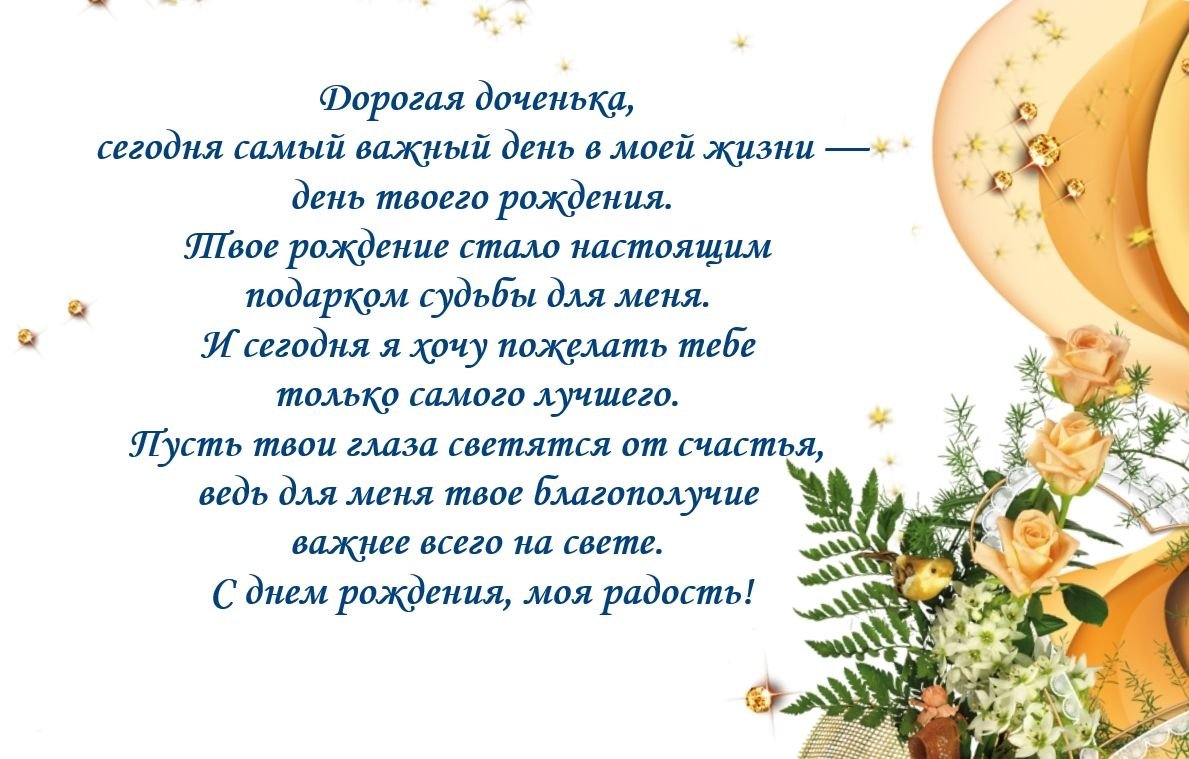 Дорогая доченька,
сегодня самый важный день в моей жизни —
день твоего рождения.
Твое рождение стало настоящим
подарком судьбы для меня.
И сегодня я хочу пожелать тебе
только самого лучшего.
Пусть твои глаза светятся от счастья,
ведь для меня твое благополучие
важнее всего на свете.
С днем рождения, моя радость!